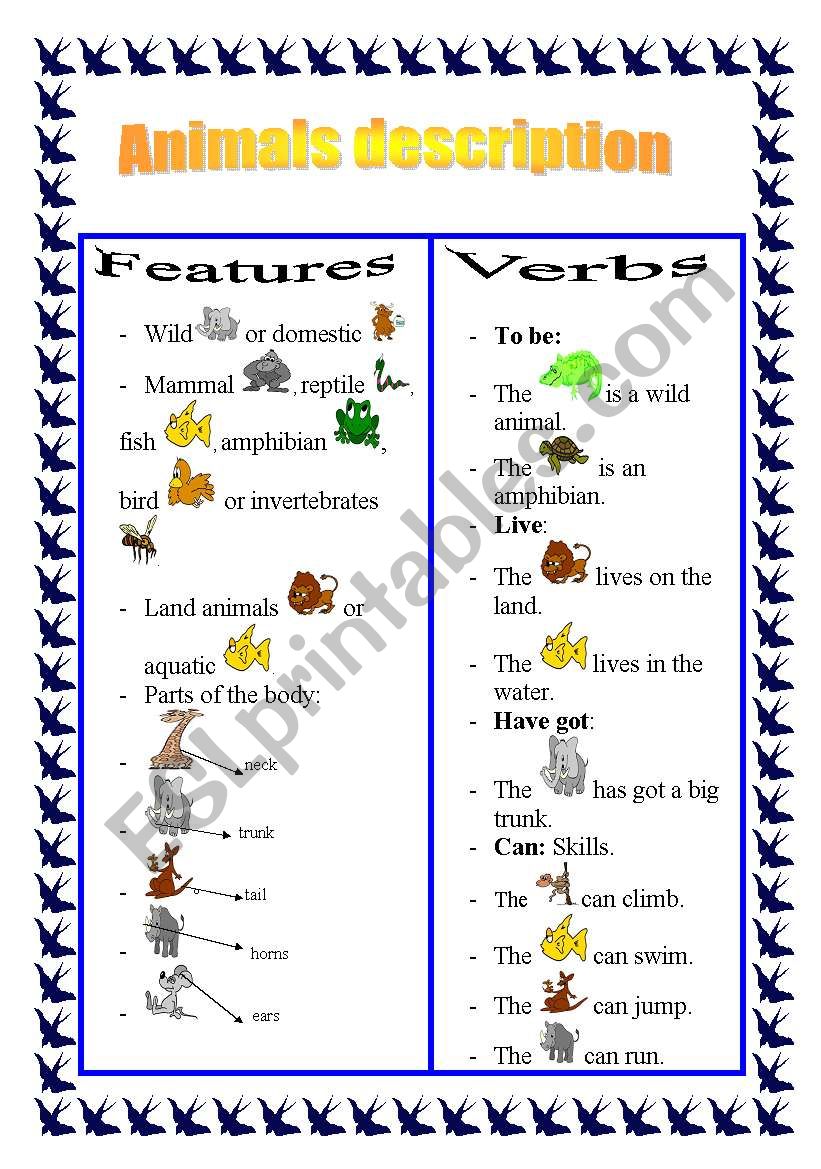 Animals description

Features

- Wild or domestic
- Mammal , reptile , fish , amphibian , bird or invertebrates
- Land animals or aquatic
- Parts of the body:
- neck
- trunk
- tail
- horns
- ears

Verbs

- **To be:**
- The is a wild animal.
- The is an amphibian.
- **Live**:
- The lives on the land.
- The lives in the water.
- **Have got**:
- The has got a big trunk.
- **Can:** Skills.
- The can climb.
- The can swim.
- The can jump.
- The can run.

ESLprintables.com